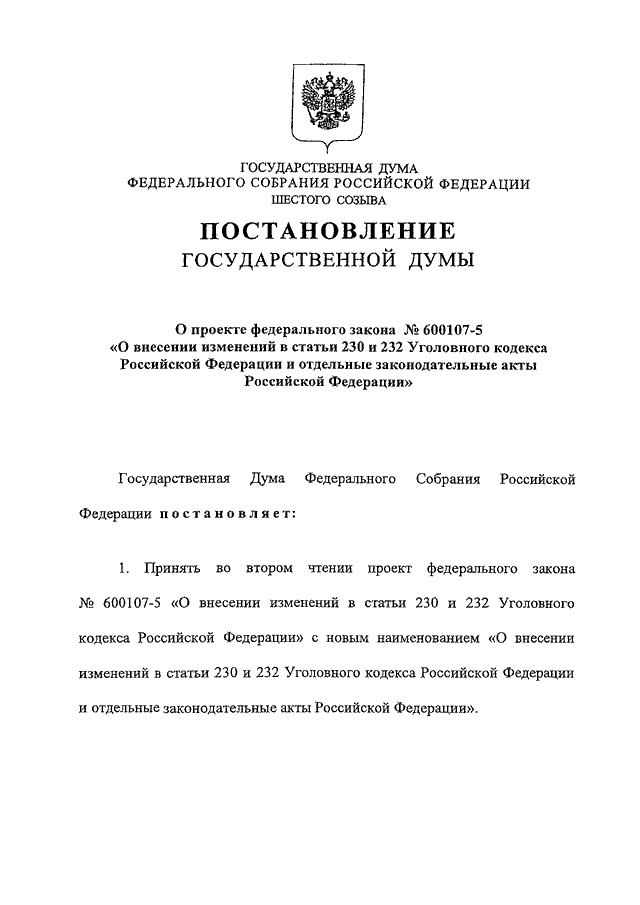 ГОСУДАРСТВЕННАЯ ДУМА
ФЕДЕРАЛЬНОГО СОБРАНИЯ РОССИЙСКОЙ ФЕДЕРАЦИИ
ШЕСТОГО СОЗЫВА

ПОСТАНОВЛЕНИЕ
ГОСУДАРСТВЕННОЙ ДУМЫ

О проекте федерального закона № 600107-5
«О внесении изменений в статьи 230 и 232 Уголовного кодекса Российской Федерации и отдельные законодательные акты Российской Федерации»

Государственная Дума Федерального Собрания Российской Федерации постановляет:

1. Принять во втором чтении проект федерального закона № 600107-5 «О внесении изменений в статьи 230 и 232 Уголовного кодекса Российской Федерации» с новым наименованием «О внесении изменений в статьи 230 и 232 Уголовного кодекса Российской Федерации и отдельные законодательные акты Российской Федерации».